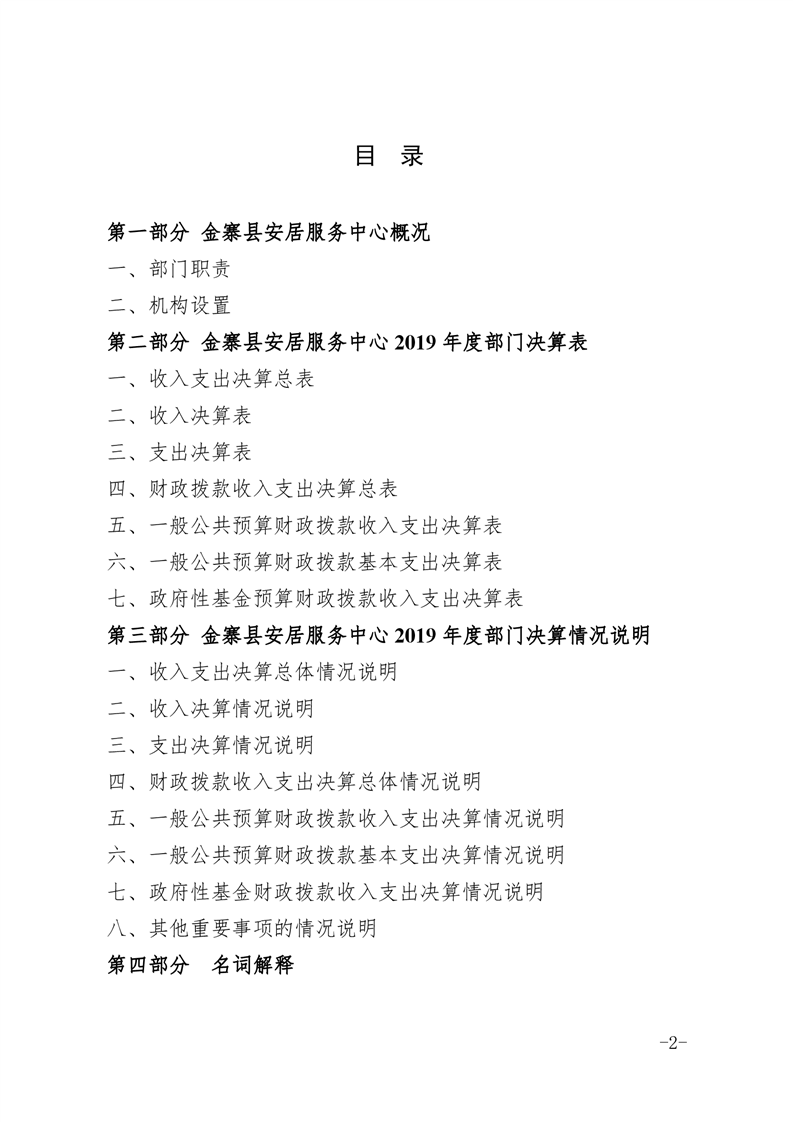 目 录

第一部分 金寨县安居服务中心概况

一、部门职责

二、机构设置

第二部分 金寨县安居服务中心 2019 年度部门决算表

一、收入支出决算总表

二、收入决算表

三、支出决算表

四、财政拨款收入支出决算总表

五、一般公共预算财政拨款收入支出决算表

六、一般公共预算财政拨款基本支出决算表

七、政府性基金预算财政拨款收入支出决算表

第三部分 金寨县安居服务中心 2019 年度部门决算情况说明

一、收入支出决算总体情况说明

二、收入决算情况说明

三、支出决算情况说明

四、财政拨款收入支出决算总体情况说明

五、一般公共预算财政拨款收入支出决算情况说明

六、一般公共预算财政拨款基本支出决算情况说明

七、政府性基金财政拨款收入支出决算情况说明

八、其他重要事项的情况说明

第四部分 名词解释

-2-